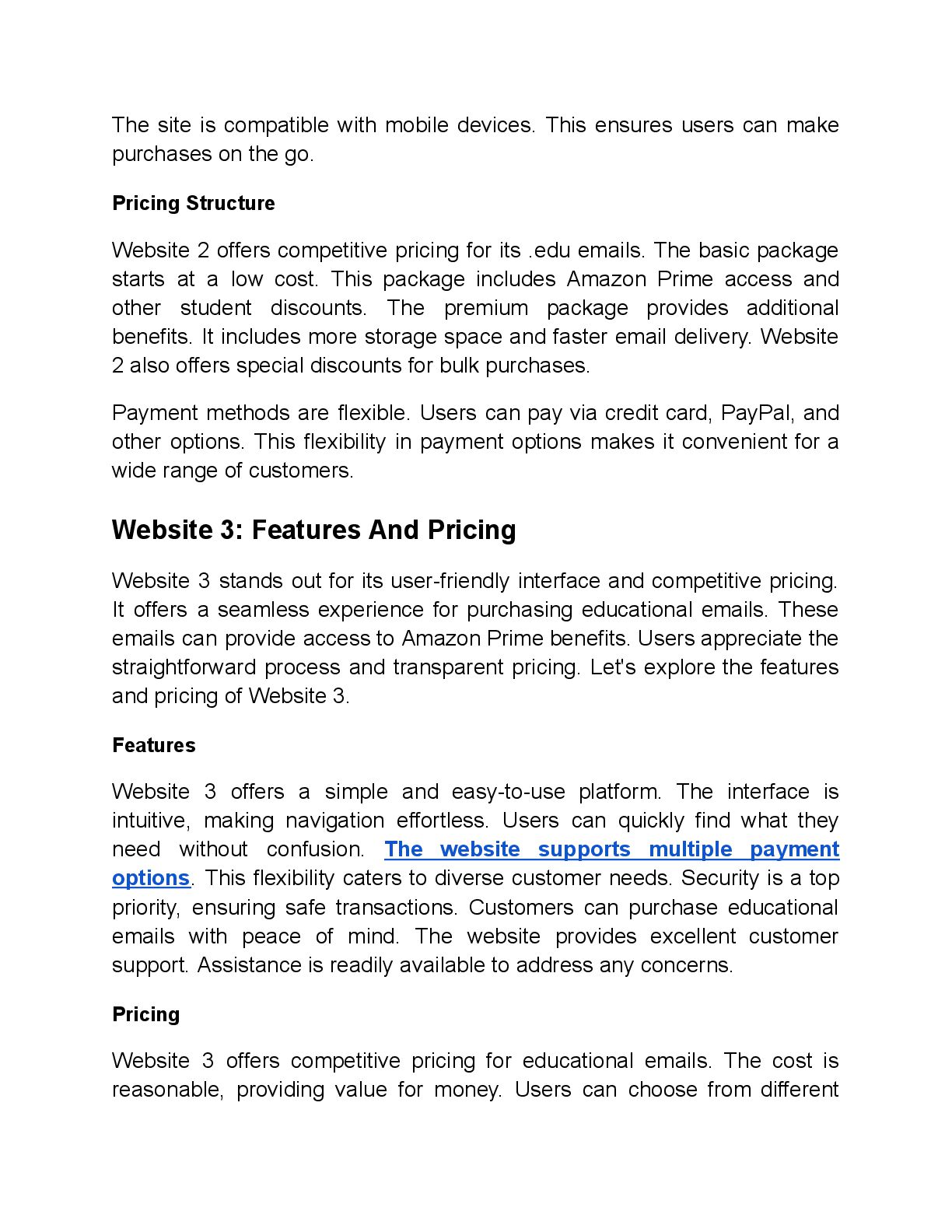 The site is compatible with mobile devices. This ensures users can make purchases on the go.

Pricing Structure

Website 2 offers competitive pricing for its .edu emails. The basic package starts at a low cost. This package includes Amazon Prime access and other student discounts. The premium package provides additional benefits. It includes more storage space and faster email delivery. Website 2 also offers special discounts for bulk purchases.

Payment methods are flexible. Users can pay via credit card, PayPal, and other options. This flexibility in payment options makes it convenient for a wide range of customers.

Website 3: Features And Pricing

Website 3 stands out for its user-friendly interface and competitive pricing. It offers a seamless experience for purchasing educational emails. These emails can provide access to Amazon Prime benefits. Users appreciate the straightforward process and transparent pricing. Let's explore the features and pricing of Website 3.

Features

Website 3 offers a simple and easy-to-use platform. The interface is intuitive, making navigation effortless. Users can quickly find what they need without confusion. The website supports multiple payment options. This flexibility caters to diverse customer needs. Security is a top priority, ensuring safe transactions. Customers can purchase educational emails with peace of mind. The website provides excellent customer support. Assistance is readily available to address any concerns.

Pricing

Website 3 offers competitive pricing for educational emails. The cost is reasonable, providing value for money. Users can choose from different